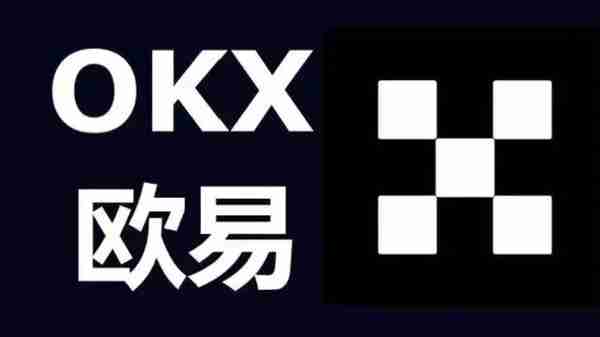 OKX
欧易